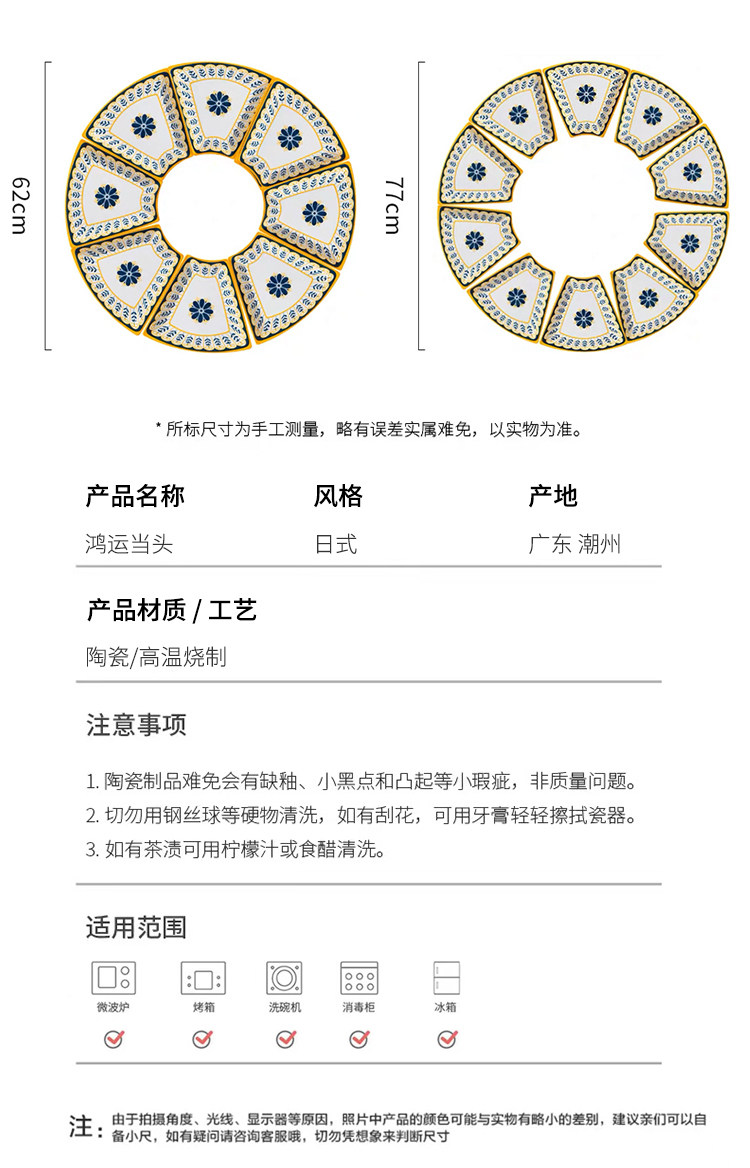 62cm

77cm

* 所标尺寸为手工测量，略有误差实属难免，以实物为准。

| 产品名称 | 风格 | 产地 |
|---|---|---|
| 鸿运当头 | 日式 | 广东 潮州 |

产品材质 / 工艺

陶瓷/高温烧制

注意事项

1. 陶瓷制品难免会有缺釉、小黑点和凸起等小瑕疵，非质量问题。
2. 切勿用钢丝球等硬物清洗，如有刮花，可用牙膏轻轻擦拭瓷器。
3. 如有茶渍可用柠檬汁或食醋清洗。

适用范围

微波炉 烤箱 洗碗机 消毒柜 冰箱

注：由于拍摄角度、光线、显示器等原因，照片中产品的颜色可能与实物有略小的差别，建议亲们可以自备小尺，如有疑问请咨询客服哦，切勿凭想象来判断尺寸